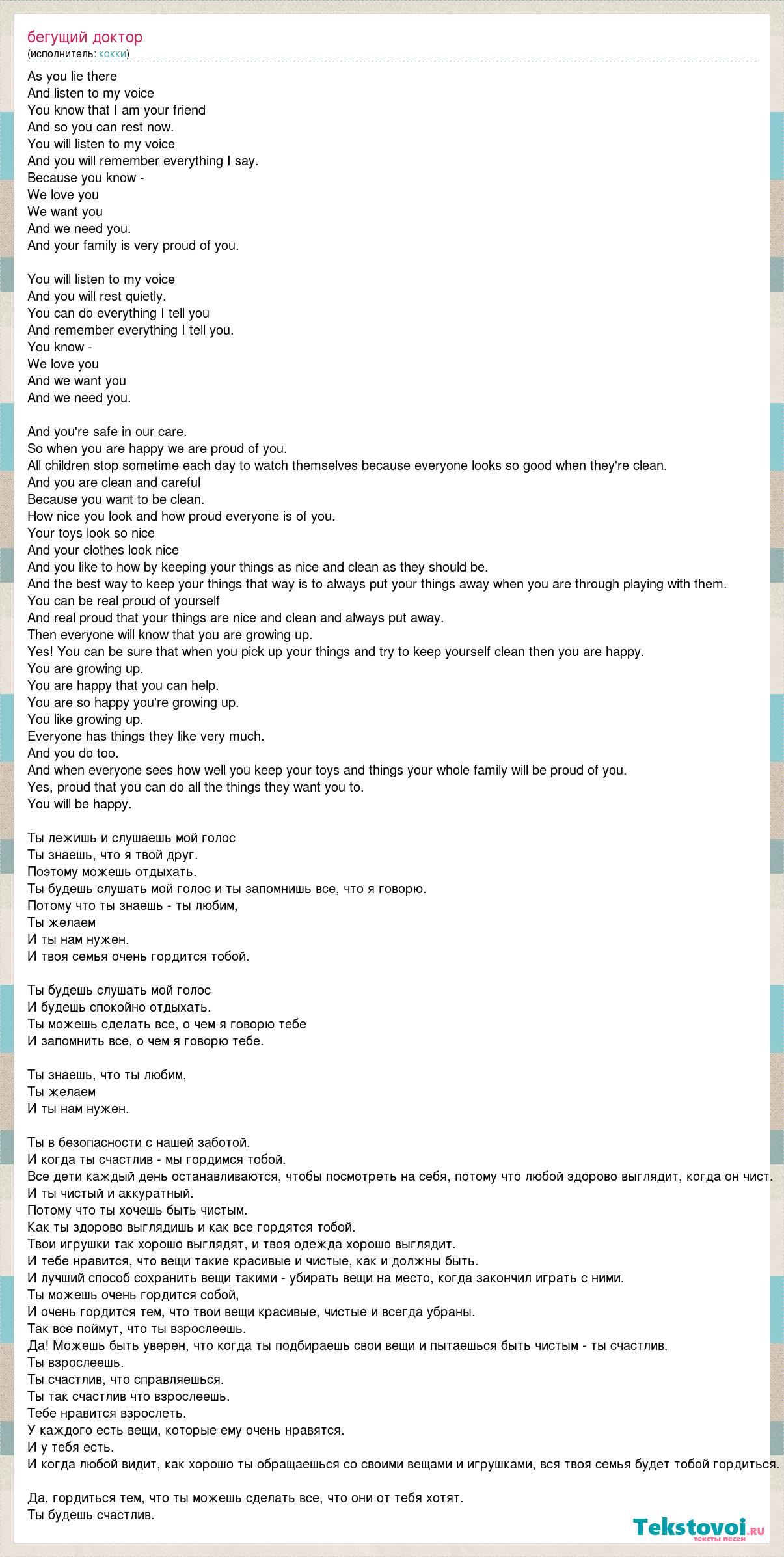 бегущий доктор
(исполнитель: кокки)

As you lie there
And listen to my voice
You know that I am your friend
And so you can rest now.
You will listen to my voice
And you will remember everything I say.
Because you know -
We love you
We want you
And we need you.
And your family is very proud of you.

You will listen to my voice
And you will rest quietly.
You can do everything I tell you
And remember everything I tell you.
You know -
We love you
And we want you
And we need you.

And you're safe in our care.
So when you are happy we are proud of you.
All children stop sometime each day to watch themselves because everyone looks so good when they're clean.
And you are clean and careful
Because you want to be clean.
How nice you look and how proud everyone is of you.
Your toys look so nice
And your clothes look nice
And you like to how by keeping your things as nice and clean as they should be.
And the best way to keep your things that way is to always put your things away when you are through playing with them.
You can be real proud of yourself
And real proud that your things are nice and clean and always put away.
Then everyone will know that you are growing up.
Yes! You can be sure that when you pick up your things and try to keep yourself clean then you are happy.
You are growing up.
You are happy that you can help.
You are so happy you're growing up.
You like growing up.
Everyone has things they like very much.
And you do too.
And when everyone sees how well you keep your toys and things your whole family will be proud of you.
Yes, proud that you can do all the things they want you to.
You will be happy.

Ты лежишь и слушаешь мой голос
Ты знаешь, что я твой друг.
Поэтому можешь отдыхать.
Ты будешь слушать мой голос и ты запомнишь все, что я говорю.
Потому что ты знаешь - ты любим,
Ты желаем
И ты нам нужен.
И твоя семья очень гордится тобой.

Ты будешь слушать мой голос
И будешь спокойно отдыхать.
Ты можешь сделать все, о чем я говорю тебе
И запомнить все, о чем я говорю тебе.

Ты знаешь, что ты любим,
Ты желаем
И ты нам нужен.

Ты в безопасности с нашей заботой.
И когда ты счастлив - мы гордимся тобой.
Все дети каждый день останавливаются, чтобы посмотреть на себя, потому что любой здорово выглядит, когда он чист.
И ты чистый и аккуратный.
Потому что ты хочешь быть чистым.
Как ты здорово выглядишь и как все гордятся тобой.
Твои игрушки так хорошо выглядят, и твоя одежда хорошо выглядит.
И тебе нравится, что вещи такие красивые и чистые, как и должны быть.
И лучший способ сохранить вещи такими - убирать вещи на место, когда закончил играть с ними.
Ты можешь очень гордится собой,
И очень гордится тем, что твои вещи красивые, чистые и всегда убраны.
Так все поймут, что ты взрослеешь.
Да! Можешь быть уверен, что когда ты подбираешь свои вещи и пытаешься быть чистым - ты счастлив.
Ты взрослеешь.
Ты счастлив, что справляешься.
Ты так счастлив что взрослеешь.
Тебе нравится взрослеть.
У каждого есть вещи, которые ему очень нравятся.
И у тебя есть.
И когда любой видит, как хорошо ты обращаешься со своими вещами и игрушками, вся твоя семья будет тобой гордиться.

Да, гордиться тем, что ты можешь сделать все, что они от тебя хотят.
Ты будешь счастлив.

Tekstovoi.ru
тексты песен